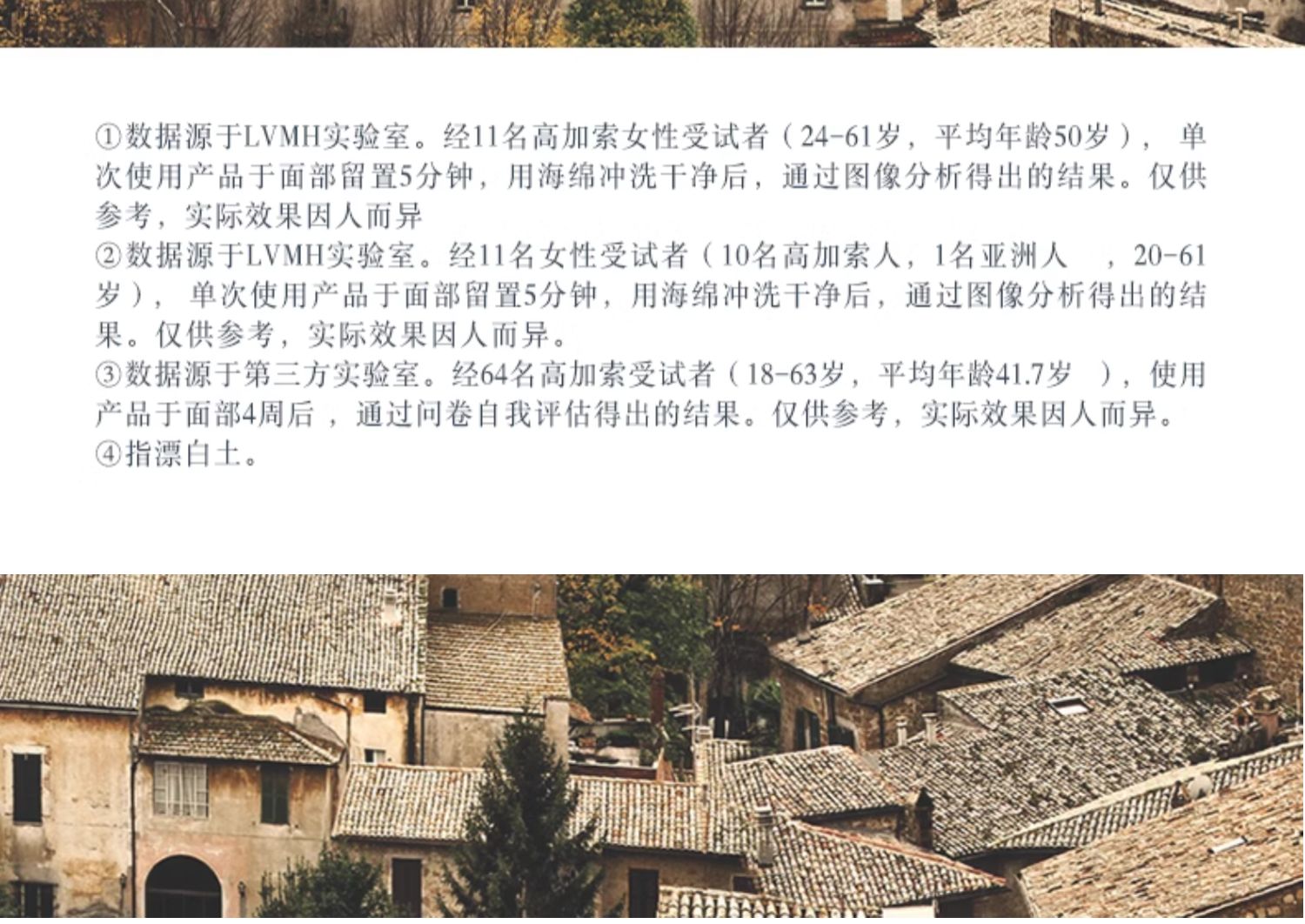 ①数据源于LVMH实验室。经11名高加索女性受试者（24-61岁，平均年龄50岁），单次使用产品于面部留置5分钟，用海绵冲洗干净后，通过图像分析得出的结果。仅供参考，实际效果因人而异
②数据源于LVMH实验室。经11名女性受试者（10名高加索人，1名亚洲人，20-61岁），单次使用产品于面部留置5分钟，用海绵冲洗干净后，通过图像分析得出的结果。仅供参考，实际效果因人而异。
③数据源于第三方实验室。经64名高加索受试者（18-63岁，平均年龄41.7岁），使用产品于面部4周后，通过问卷自我评估得出的结果。仅供参考，实际效果因人而异。
④指漂白土。